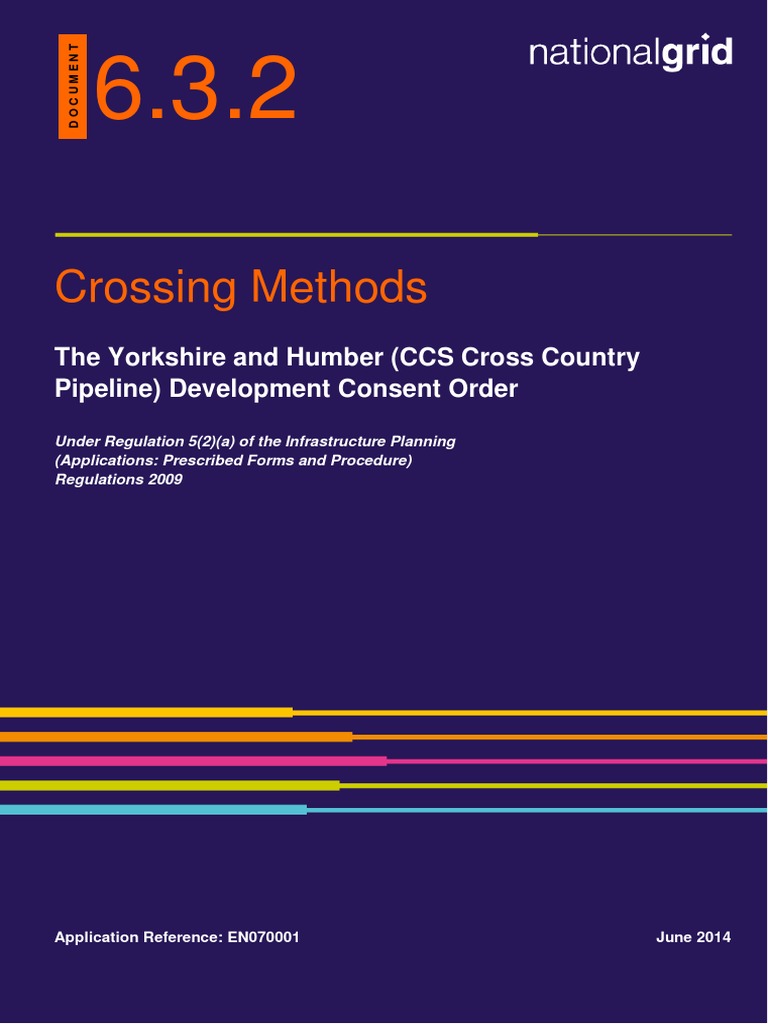 DOCUMENT

6.3.2

nationalgrid

Crossing Methods

The Yorkshire and Humber (CCS Cross Country Pipeline) Development Consent Order

Under Regulation 5(2)(a) of the Infrastructure Planning (Applications: Prescribed Forms and Procedure) Regulations 2009

Application Reference: EN070001

June 2014